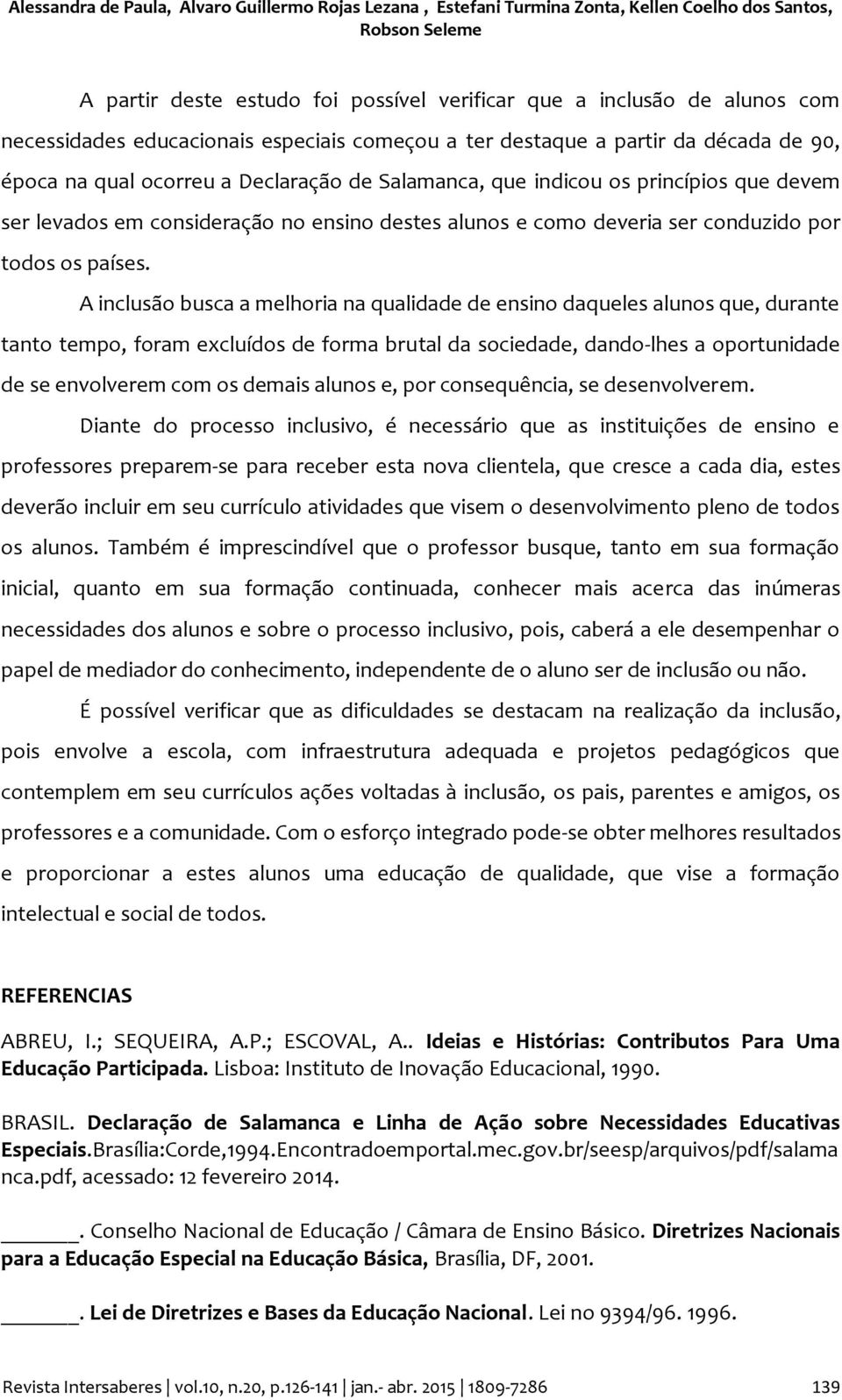 Alessandra de Paula, Alvaro Guillermo Rojas Lezana , Estefani Turmina Zonta, Kellen Coelho dos Santos, Robson Seleme

A partir deste estudo foi possível verificar que a inclusão de alunos com necessidades educacionais especiais começou a ter destaque a partir da década de 90, época na qual ocorreu a Declaração de Salamanca, que indicou os princípios que devem ser levados em consideração no ensino destes alunos e como deveria ser conduzido por todos os países.

A inclusão busca a melhoria na qualidade de ensino daqueles alunos que, durante tanto tempo, foram excluídos de forma brutal da sociedade, dando-lhes a oportunidade de se envolverem com os demais alunos e, por consequência, se desenvolverem.

Diante do processo inclusivo, é necessário que as instituições de ensino e professores preparem-se para receber esta nova clientela, que cresce a cada dia, estes deverão incluir em seu currículo atividades que visem o desenvolvimento pleno de todos os alunos. Também é imprescindível que o professor busque, tanto em sua formação inicial, quanto em sua formação continuada, conhecer mais acerca das inúmeras necessidades dos alunos e sobre o processo inclusivo, pois, caberá a ele desempenhar o papel de mediador do conhecimento, independente de o aluno ser de inclusão ou não.

É possível verificar que as dificuldades se destacam na realização da inclusão, pois envolve a escola, com infraestrutura adequada e projetos pedagógicos que contemplem em seu currículos ações voltadas à inclusão, os pais, parentes e amigos, os professores e a comunidade. Com o esforço integrado pode-se obter melhores resultados e proporcionar a estes alunos uma educação de qualidade, que vise a formação intelectual e social de todos.

REFERENCIAS

ABREU, I.; SEQUEIRA, A.P.; ESCOVAL, A.. Ideias e Histórias: Contributos Para Uma Educação Participada. Lisboa: Instituto de Inovação Educacional, 1990.

BRASIL. Declaração de Salamanca e Linha de Ação sobre Necessidades Educativas Especiais.Brasília:Corde,1994.Encontradoemportal.mec.gov.br/seesp/arquivos/pdf/salamanca.pdf, acessado: 12 fevereiro 2014.

______. Conselho Nacional de Educação / Câmara de Ensino Básico. Diretrizes Nacionais para a Educação Especial na Educação Básica, Brasília, DF, 2001.

______. Lei de Diretrizes e Bases da Educação Nacional. Lei no 9394/96. 1996.

Revista Intersaberes | vol.10, n.20, p.126-141 | jan.- abr. 2015 | 1809-7286 139